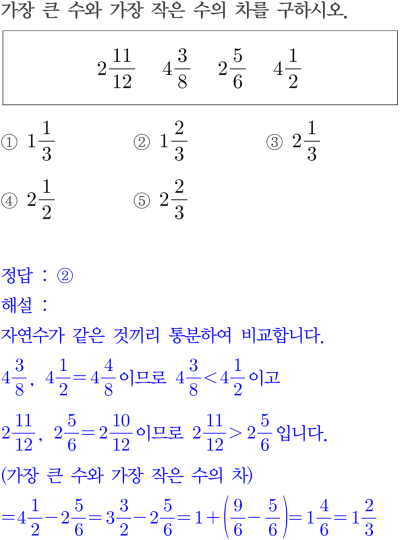 가장 큰 수와 가장 작은 수의 차를 구하시오.

$2\frac{11}{12}$ $4\frac{3}{8}$ $2\frac{5}{6}$ $4\frac{1}{2}$

① $1\frac{1}{3}$
② $1\frac{2}{3}$
③ $2\frac{1}{3}$
④ $2\frac{1}{2}$
⑤ $2\frac{2}{3}$

정답 : ②
해설 :
자연수가 같은 것끼리 통분하여 비교합니다.
$4\frac{3}{8}$, $4\frac{1}{2}=4\frac{4}{8}$ 이므로 $4\frac{3}{8}<4\frac{1}{2}$ 이고
$2\frac{11}{12}$, $2\frac{5}{6}=2\frac{10}{12}$ 이므로 $2\frac{11}{12}>2\frac{5}{6}$ 입니다.
(가장 큰 수와 가장 작은 수의 차)
$=4\frac{1}{2}-2\frac{5}{6}=3\frac{3}{2}-2\frac{5}{6}=1+\left(\frac{9}{6}-\frac{5}{6}\right)=1\frac{4}{6}=1\frac{2}{3}$